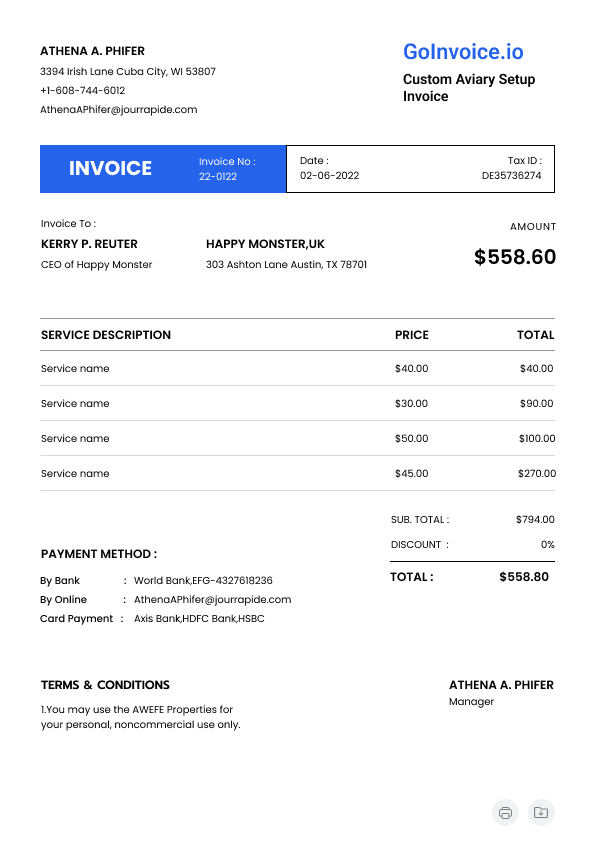 ATHENA A. PHIFER
3394 Irish Lane Cuba City, WI 53807
+1-608-744-6012
AthenaAPhifer@jourrapide.com

GoInvoice.io
Custom Aviary Setup Invoice

INVOICE
Invoice No :
22-0122

Date :
02-06-2022

Tax ID :
DE35736274

Invoice To :
KERRY P. REUTER
CEO of Happy Monster

HAPPY MONSTER,UK
303 Ashton Lane Austin, TX 78701

AMOUNT
$558.60

| SERVICE DESCRIPTION | PRICE | TOTAL |
|---|---|---|
| Service name | $40.00 | $40.00 |
| Service name | $30.00 | $90.00 |
| Service name | $50.00 | $100.00 |
| Service name | $45.00 | $270.00 |

SUB. TOTAL : $794.00
DISCOUNT : 0%
TOTAL : $558.80

PAYMENT METHOD :
By Bank : World Bank,EFG-4327618236
By Online : AthenaAPhifer@jourrapide.com
Card Payment : Axis Bank,HDFC Bank,HSBC

TERMS & CONDITIONS
1.You may use the AWEFE Properties for your personal, noncommercial use only.

ATHENA A. PHIFER
Manager